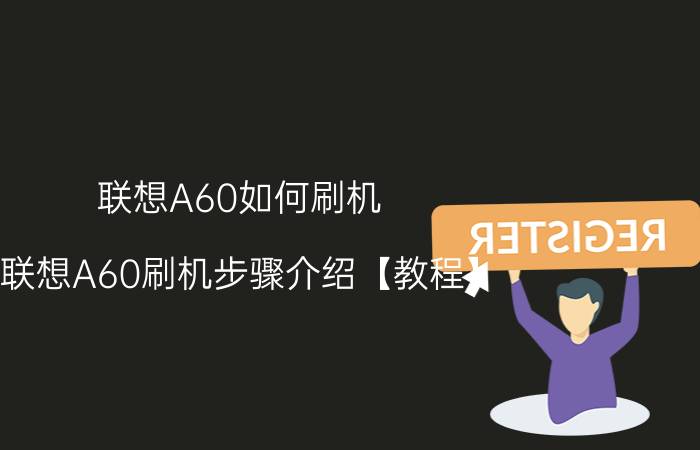 联想A60如何刷机

联想A60刷机步骤介绍【教程】

REGISTER